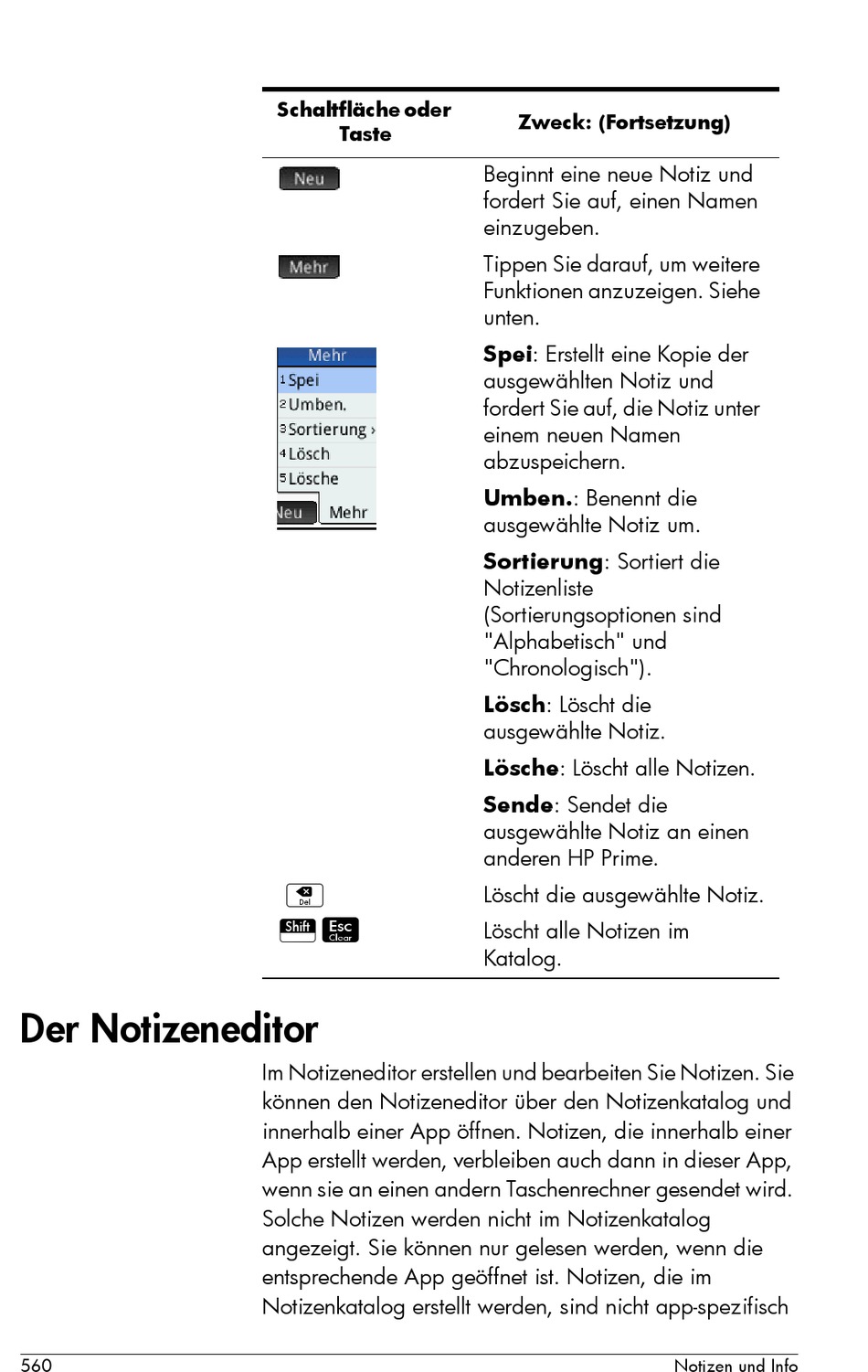 | Schaltfläche oder Taste | Zweck: (Fortsetzung) |
|---|---|
| Neu | Beginnt eine neue Notiz und fordert Sie auf, einen Namen einzugeben. |
| Mehr | Tippen Sie darauf, um weitere Funktionen anzuzeigen. Siehe unten. |
| Mehr 1 Spei 2 Umben. 3 Sortierung › 4 Lösch 5 Lösche Neu Mehr | **Spei**: Erstellt eine Kopie der ausgewählten Notiz und fordert Sie auf, die Notiz unter einem neuen Namen abzuspeichern. **Umben.**: Benennt die ausgewählte Notiz um. **Sortierung**: Sortiert die Notizenliste (Sortierungsoptionen sind "Alphabetisch" und "Chronologisch"). **Lösch**: Löscht die ausgewählte Notiz. **Lösche**: Löscht alle Notizen. **Sende**: Sendet die ausgewählte Notiz an einen anderen HP Prime. |
| Del | Löscht die ausgewählte Notiz. |
| Shift Esc Clear | Löscht alle Notizen im Katalog. |

Der Notizeneditor

Im Notizeneditor erstellen und bearbeiten Sie Notizen. Sie können den Notizeneditor über den Notizenkatalog und innerhalb einer App öffnen. Notizen, die innerhalb einer App erstellt werden, verbleiben auch dann in dieser App, wenn sie an einen andern Taschenrechner gesendet wird. Solche Notizen werden nicht im Notizenkatalog angezeigt. Sie können nur gelesen werden, wenn die entsprechende App geöffnet ist. Notizen, die im Notizenkatalog erstellt werden, sind nicht app-spezifisch

560 Notizen und Info